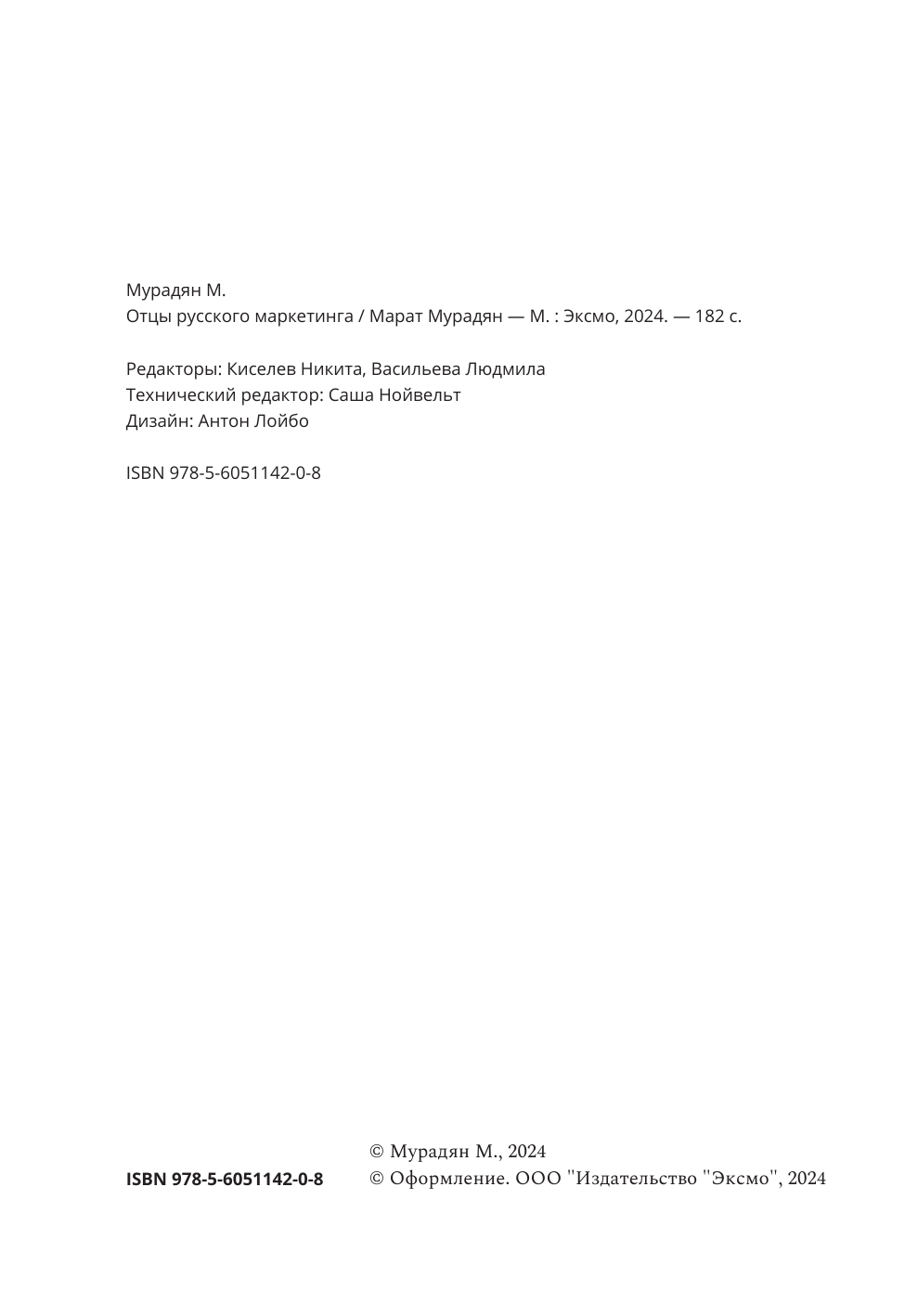 Мурадян М.
Отцы русского маркетинга / Марат Мурадян — М. : Эксмо, 2024. — 182 с.

Редакторы: Киселев Никита, Васильева Людмила
Технический редактор: Саша Нойвельт
Дизайн: Антон Лойбо

ISBN 978-5-6051142-0-8

ISBN 978-5-6051142-0-8

© Мурадян М., 2024
© Оформление. ООО "Издательство "Эксмо", 2024